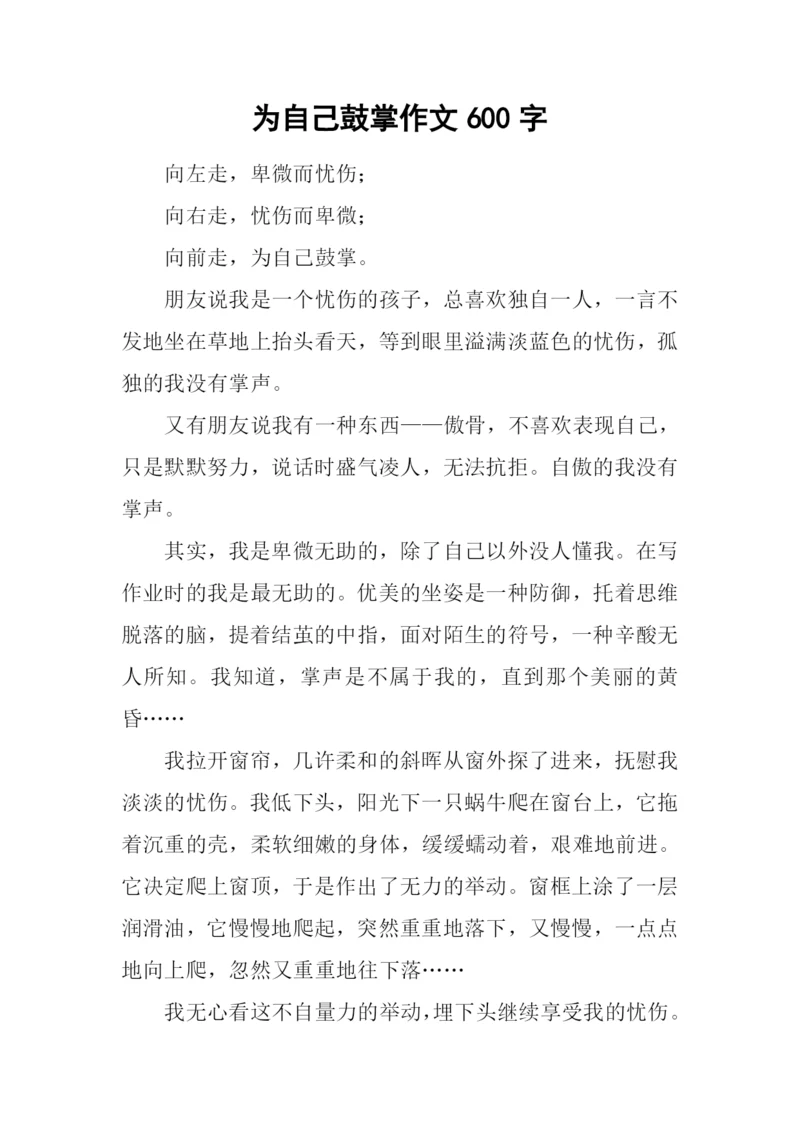 为自己鼓掌作文 600 字

向左走，卑微而忧伤；

向右走，忧伤而卑微；

向前走，为自己鼓掌。

朋友说我是一个忧伤的孩子，总喜欢独自一人，一言不发地坐在草地上抬头看天，等到眼里溢满淡蓝色的忧伤，孤独的我没有掌声。

又有朋友说我有一种东西——傲骨，不喜欢表现自己，只是默默努力，说话时盛气凌人，无法抗拒。自傲的我没有掌声。

其实，我是卑微无助的，除了自己以外没人懂我。在写作业时的我是最无助的。优美的坐姿是一种防御，托着思维脱落的脑，提着结茧的中指，面对陌生的符号，一种辛酸无人所知。我知道，掌声是不属于我的，直到那个美丽的黄昏……

我拉开窗帘，几许柔和的斜晖从窗外探了进来，抚慰我淡淡的忧伤。我低下头，阳光下一只蜗牛爬在窗台上，它拖着沉重的壳，柔软细嫩的身体，缓缓蠕动着，艰难地前进。它决定爬上窗顶，于是作出了无力的举动。窗框上涂了一层润滑油，它慢慢地爬起，突然重重地落下，又慢慢，一点点地向上爬，忽然又重重地往下落……

我无心看这不自量力的举动，埋下头继续享受我的忧伤。